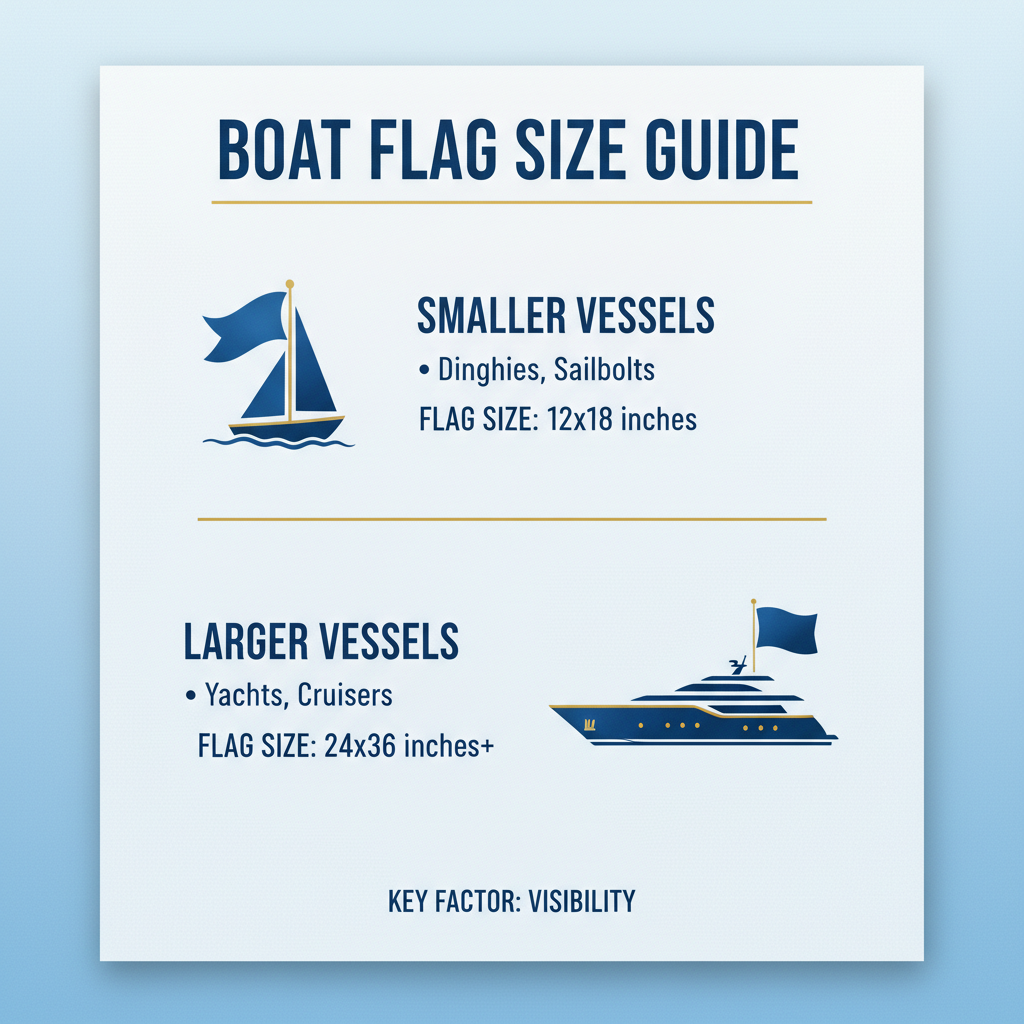 BOAT FLAG SIZE GUIDE

SMALLER VESSELS
• Dinghies, Sailbolts
FLAG SIZE: 12x18 inches

LARGER VESSELS
• Yachts, Cruisers
FLAG SIZE: 24x36 inches+

KEY FACTOR: VISIBILITY